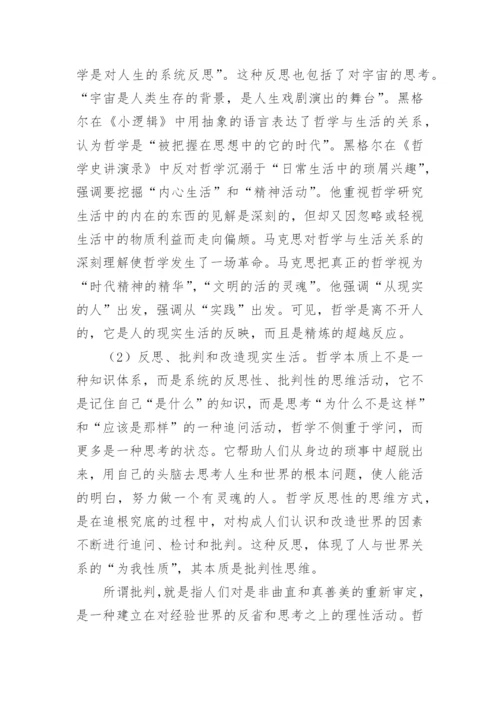 学是对人生的系统反思”。这种反思也包括了对宇宙的思考。“宇宙是人类生存的背景，是人生戏剧演出的舞台”。黑格尔在《小逻辑》中用抽象的语言表达了哲学与生活的关系，认为哲学是“被把握在思想中的它的时代”。黑格尔在《哲学史讲演录》中反对哲学沉溺于“日常生活中的琐屑兴趣”，强调要挖掘“内心生活”和“精神活动”。他重视哲学研究生活中的内在的东西的见解是深刻的，但却又因忽略或轻视生活中的物质利益而走向偏颇。马克思对哲学与生活关系的深刻理解使哲学发生了一场革命。马克思把真正的哲学视为“时代精神的精华”，“文明的活的灵魂”。他强调“从现实的人”出发，强调从“实践”出发。可见，哲学是离不开人的，它是人的现实生活的反映，而且是精炼的超越反应。

（2）反思、批判和改造现实生活。哲学本质上不是一种知识体系，而是系统的反思性、批判性的思维活动，它不是记住自己“是什么”的知识，而是思考“为什么不是这样”和“应该是那样”的一种追问活动，哲学不侧重于学问，而更多是一种思考的状态。它帮助人们从身边的琐事中超脱出来，用自己的头脑去思考人生和世界的根本问题，使人能活的明白，努力做一个有灵魂的人。哲学反思性的思维方式，是在追根究底的过程中，对构成人们认识和改造世界的因素不断进行追问、检讨和批判。这种反思，体现了人与世界关系的“为我性质”，其本质是批判性思维。

所谓批判，就是指人们对是非曲直和真善美的重新审定，是一种建立在对经验世界的反省和思考之上的理性活动。哲